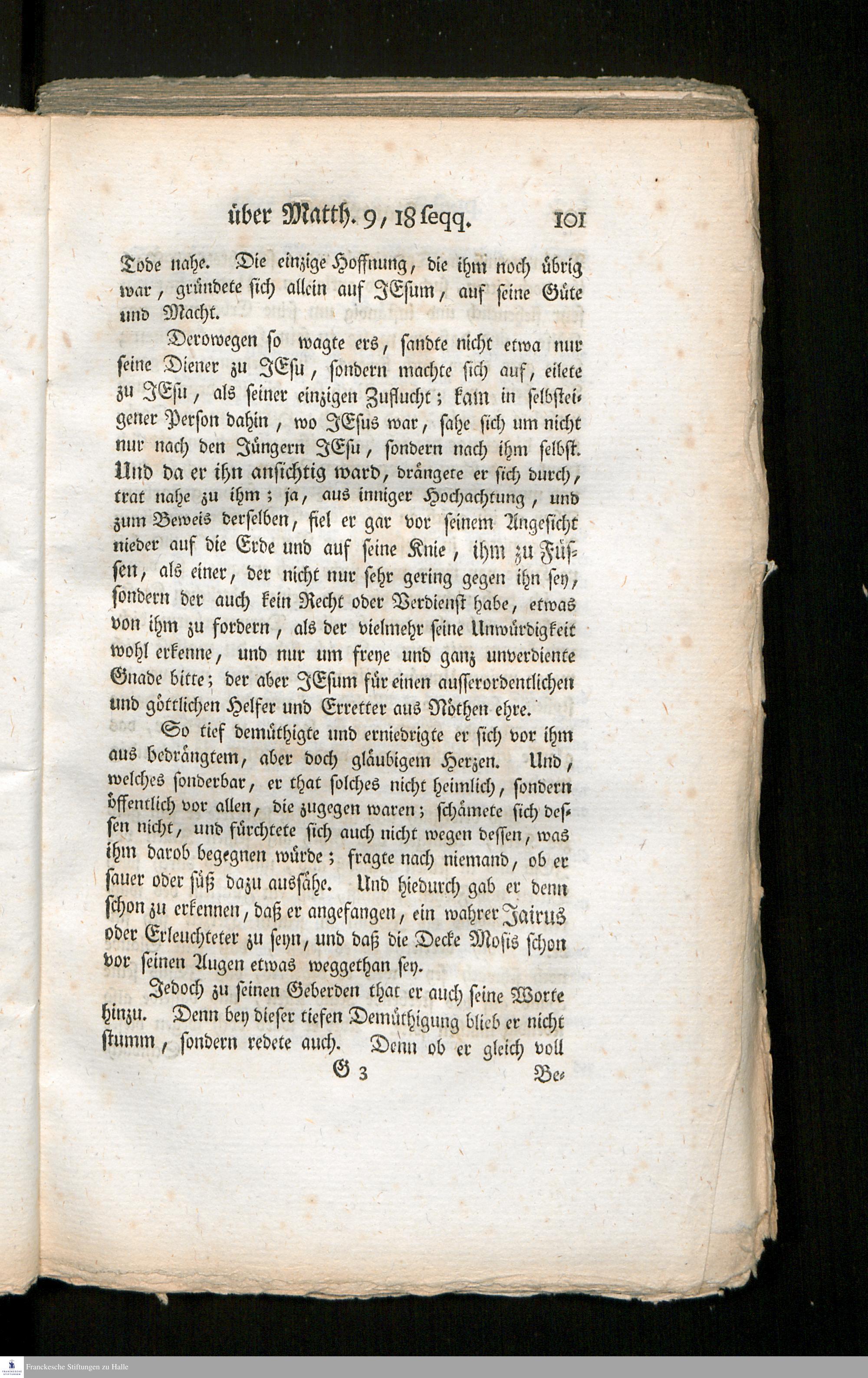 über Matth. 9, 18 seqq. 101

Tode nahe. Die einzige Hoffnung, die ihm noch übrig war, gründete sich allein auf JEsum, auf seine Güte und Macht.

Derowegen so wagte ers, sandte nicht etwa nur seine Diener zu JEsu, sondern machte sich auf, eilete zu JEsu, als seiner einzigen Zuflucht; kam in selbsteigener Person dahin, wo JEsus war, sahe sich um nicht nur nach den Jüngern JEsu, sondern nach ihm selbst. Und da er ihn ansichtig ward, drängete er sich durch, trat nahe zu ihm; ja, aus inniger Hochachtung, und zum Beweis derselben, fiel er gar vor seinem Angesicht nieder auf die Erde und auf seine Knie, ihm zu Füssen, als einer, der nicht nur sehr gering gegen ihn sey, sondern der auch kein Recht oder Verdienst habe, etwas von ihm zu fordern, als der vielmehr seine Unwürdigkeit wohl erkenne, und nur um freye und ganz unverdiente Gnade bitte; der aber JEsum für einen ausserordentlichen und göttlichen Helfer und Erretter aus Nöthen ehre.

So tief demüthigte und erniedrigte er sich vor ihm aus bedrängtem, aber doch gläubigem Herzen. Und, welches sonderbar, er that solches nicht heimlich, sondern öffentlich vor allen, die zugegen waren; schämete sich dessen nicht, und fürchtete sich auch nicht wegen dessen, was ihm darob begegnen würde; fragte nach niemand, ob er sauer oder süß dazu aussähe. Und hiedurch gab er denn schon zu erkennen, daß er angefangen, ein wahrer Jairus oder Erleuchteter zu seyn, und daß die Decke Mosis schon vor seinen Augen etwas weggethan sey.

Jedoch zu seinen Geberden that er auch seine Worte hinzu. Denn bey dieser tiefen Demüthigung blieb er nicht stumm, sondern redete auch. Denn ob er gleich voll

G 3 Be-

Franckesche Stiftungen zu Halle